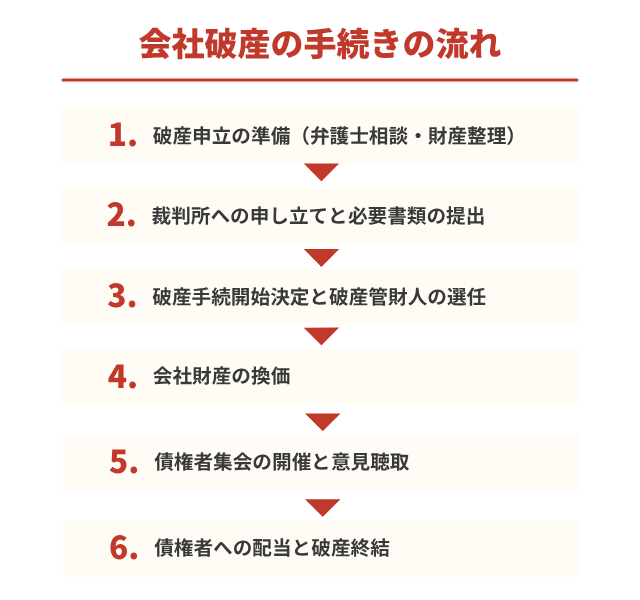 会社破産の手続きの流れ

1. 破産申立の準備（弁護士相談・財産整理）

2. 裁判所への申し立てと必要書類の提出

3. 破産手続開始決定と破産管財人の選任

4. 会社財産の換価

5. 債権者集会の開催と意見聴取

6. 債権者への配当と破産終結